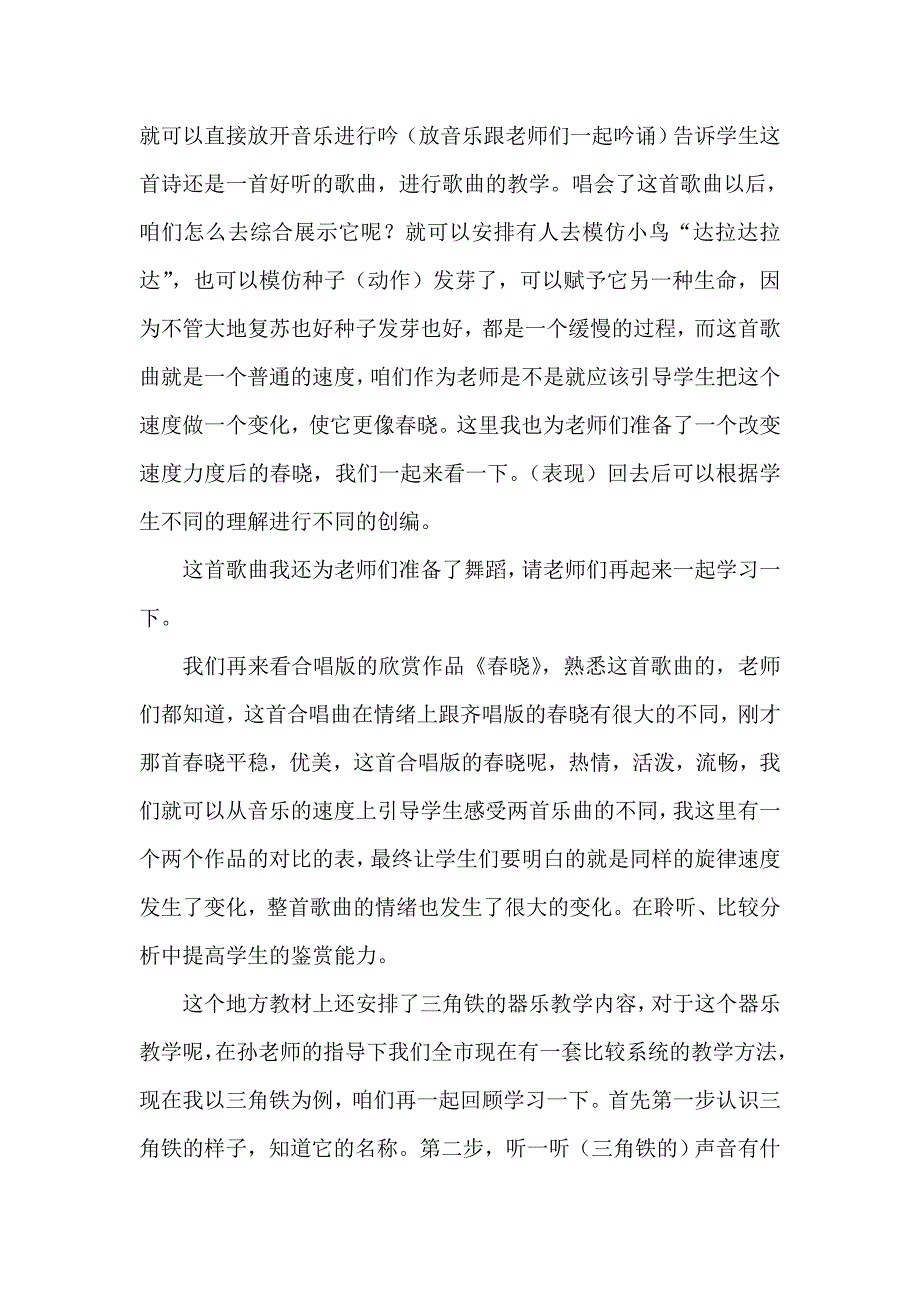 就可以直接放开音乐进行吟（放音乐跟老师们一起吟诵）告诉学生这首诗还是一首好听的歌曲，进行歌曲的教学。唱会了这首歌曲以后，咱们怎么去综合展示它呢？就可以安排有人去模仿小鸟“达拉达拉达”，也可以模仿种子（动作）发芽了，可以赋予它另一种生命，因为不管大地复苏也好种子发芽也好，都是一个缓慢的过程，而这首歌曲就是一个普通的速度，咱们作为老师是不是就应该引导学生把这个速度做一个变化，使它更像春晓。这里我也为老师们准备了一个改变速度力度后的春晓，我们一起来看一下。（表现）回去后可以根据学生不同的理解进行不同的创编。

这首歌曲我还为老师们准备了舞蹈，请老师们再起来一起学习一下。

我们再来看合唱版的欣赏作品《春晓》，熟悉这首歌曲的，老师们都知道，这首合唱曲在情绪上跟齐唱版的春晓有很大的不同，刚才那首春晓平稳，优美，这首合唱版的春晓呢，热情，活泼，流畅，我们就可以从音乐的速度上引导学生感受两首乐曲的不同，我这里有一个两个作品的对比的表，最终让学生们要明白的就是同样的旋律速度发生了变化，整首歌曲的情绪也发生了很大的变化。在聆听、比较分析中提高学生的鉴赏能力。

这个地方教材上还安排了三角铁的器乐教学内容，对于这个器乐教学呢，在孙老师的指导下我们全市现在有一套比较系统的教学方法，现在我以三角铁为例，咱们再一起回顾学习一下。首先第一步认识三角铁的样子，知道它的名称。第二步，听一听（三角铁的）声音有什